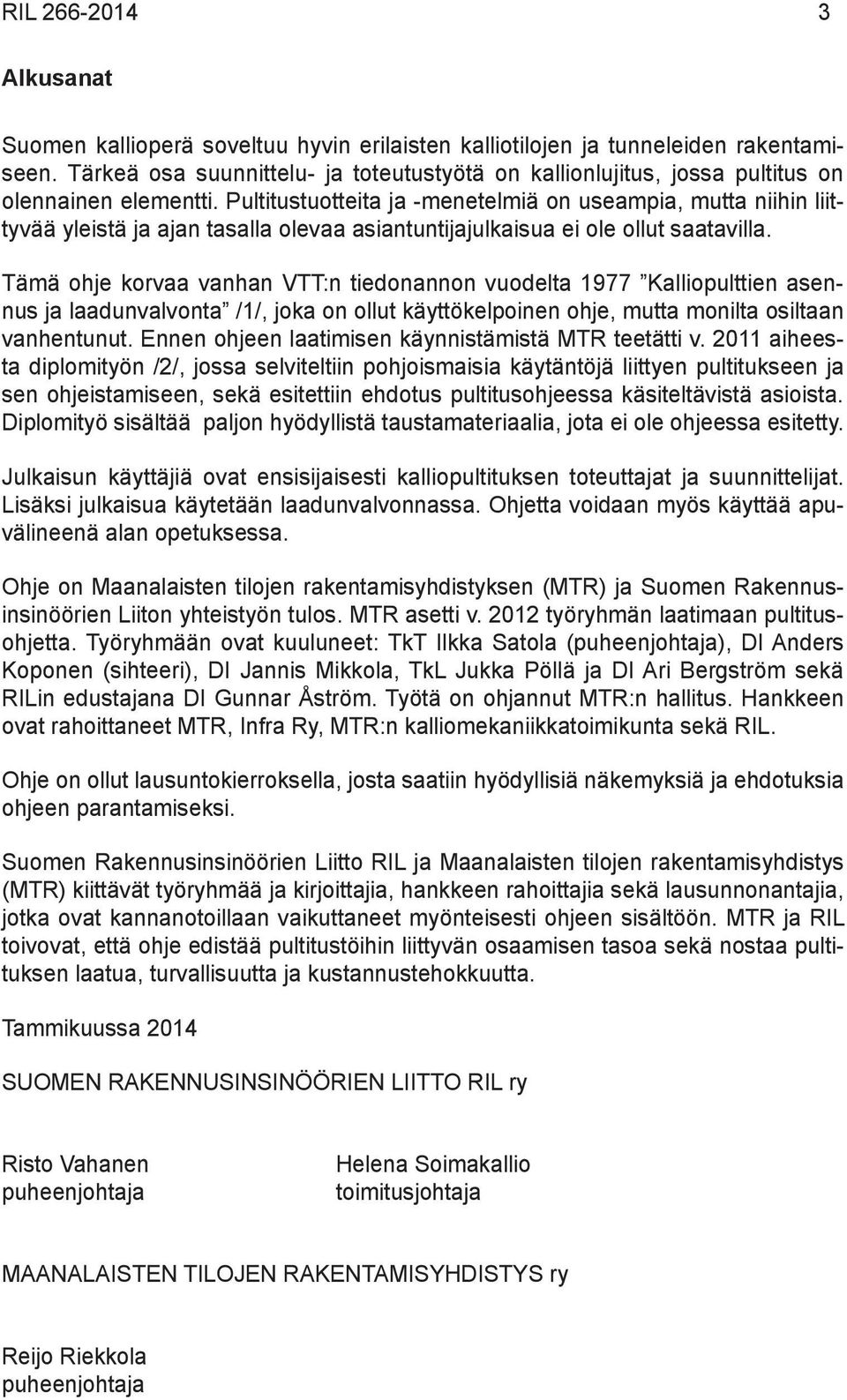 RIL 266-2014 3

Alkusanat

Suomen kallioperä soveltuu hyvin erilaisten kalliotilojen ja tunneleiden rakentamiseen. Tärkeä osa suunnittelu- ja toteutustyötä on kallionlujitus, jossa pultitus on olennainen elementti. Pultitustuotteita ja -menetelmiä on useampia, mutta niihin liittyvää yleistä ja ajan tasalla olevaa asiantuntijajulkaisua ei ole ollut saatavilla.

Tämä ohje korvaa vanhan VTT:n tiedonannon vuodelta 1977 ”Kalliopulttien asennus ja laadunvalvonta” /1/, joka on ollut käyttökelpoinen ohje, mutta monilta osiltaan vanhentunut. Ennen ohjeen laatimisen käynnistämistä MTR teetätti v. 2011 aiheesta diplomityön /2/, jossa selviteltiin pohjoismaisia käytäntöjä liittyen pultitukseen ja sen ohjeistamiseen, sekä esitettiin ehdotus pultitusohjeessa käsiteltävistä asioista. Diplomityö sisältää paljon hyödyllistä taustamateriaalia, jota ei ole ohjeessa esitetty.

Julkaisun käyttäjiä ovat ensisijaisesti kalliopultituksen toteuttajat ja suunnittelijat. Lisäksi julkaisua käytetään laadunvalvonnassa. Ohjetta voidaan myös käyttää apuvälineenä alan opetuksessa.

Ohje on Maanalaisten tilojen rakentamisyhdistyksen (MTR) ja Suomen Rakennusinsinöörien Liiton yhteistyön tulos. MTR asetti v. 2012 työryhmän laatimaan pultitusohjetta. Työryhmään ovat kuuluneet: TkT Ilkka Satola (puheenjohtaja), DI Anders Koponen (sihteeri), DI Jannis Mikkola, TkL Jukka Pöllä ja DI Ari Bergström sekä RILin edustajana DI Gunnar Åström. Työtä on ohjannut MTR:n hallitus. Hankkeen ovat rahoittaneet MTR, Infra Ry, MTR:n kalliomekaniikkatoimikunta sekä RIL.

Ohje on ollut lausuntokierroksella, josta saatiin hyödyllisiä näkemyksiä ja ehdotuksia ohjeen parantamiseksi.

Suomen Rakennusinsinöörien Liitto RIL ja Maanalaisten tilojen rakentamisyhdistys (MTR) kiittävät työryhmää ja kirjoittajia, hankkeen rahoittajia sekä lausunnonantajia, jotka ovat kannanotoillaan vaikuttaneet myönteisesti ohjeen sisältöön. MTR ja RIL toivovat, että ohje edistää pultitustöihin liittyvän osaamisen tasoa sekä nostaa pultituksen laatua, turvallisuutta ja kustannustehokkuutta.

Tammikuussa 2014

SUOMEN RAKENNUSINSINÖÖRIEN LIITTO RIL ry

Risto Vahanen
puheenjohtaja

Helena Soimakallio
toimitusjohtaja

MAANALAISTEN TILOJEN RAKENTAMISYHDISTYS ry

Reijo Riekkola
puheenjohtaja